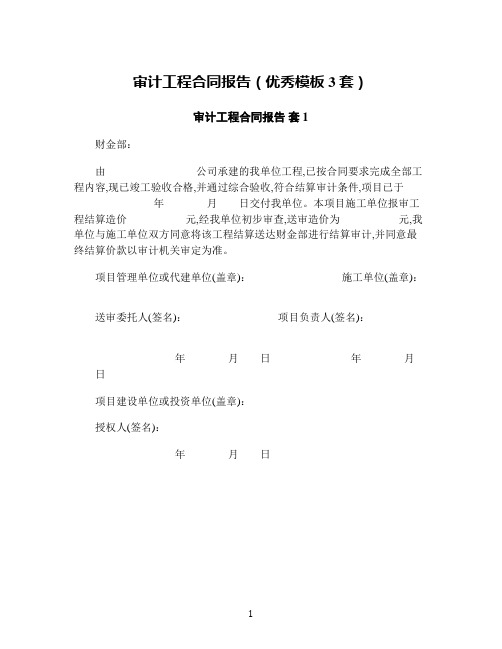 审计工程合同报告（优秀模板 3 套）

审计工程合同报告 套 1

财金部：

由　　　　　　　　公司承建的我单位工程,已按合同要求完成全部工程内容,现已竣工验收合格,并通过综合验收,符合结算审计条件,项目已于　　　　年　　　月　　日交付我单位。本项目施工单位报审工程结算造价　　　　元,经我单位初步审查,送审造价为　　　　元,我单位与施工单位双方同意将该工程结算送达财金部进行结算审计,并同意最终结算价款以审计机关审定为准。

项目管理单位或代建单位(盖章)：　　　　　　施工单位(盖章)：

送审委托人(签名)：　　　　　　项目负责人(签名)：

年　　月　　日　　　　　　年　　月　　日

项目建设单位或投资单位(盖章)：

授权人(签名)：

年　　月　　日

1